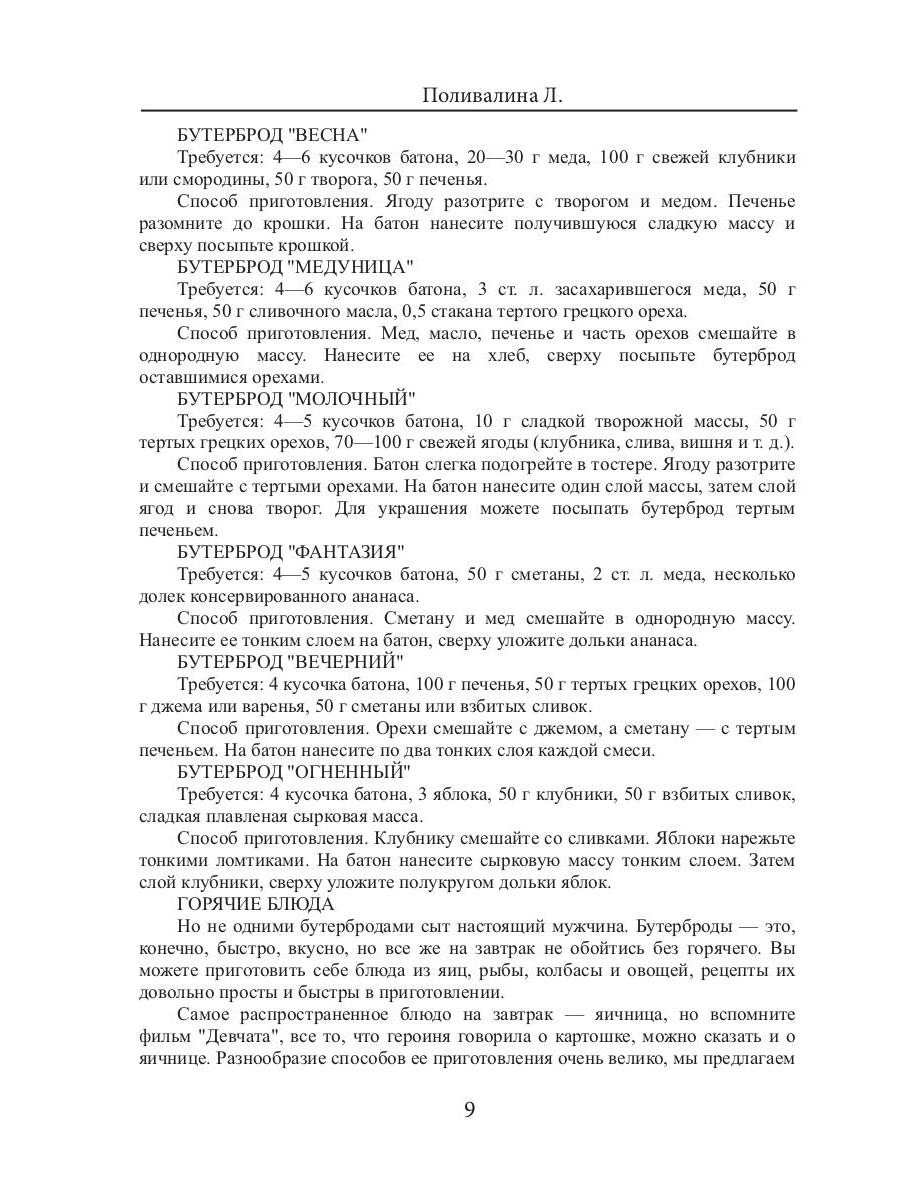 Поливалина Л.

БУТЕРБРОД "ВЕСНА"

Требуется: 4—6 кусочков батона, 20—30 г меда, 100 г свежей клубники или смородины, 50 г творога, 50 г печенья.

Способ приготовления. Ягоду разотрите с творогом и медом. Печенье разомните до крошки. На батон нанесите получившуюся сладкую массу и сверху посыпьте крошкой.

БУТЕРБРОД "МЕДУНИЦА"

Требуется: 4—6 кусочков батона, 3 ст. л. засахарившегося меда, 50 г печенья, 50 г сливочного масла, 0,5 стакана тертого грецкого ореха.

Способ приготовления. Мед, масло, печенье и часть орехов смешайте в однородную массу. Нанесите ее на хлеб, сверху посыпьте бутерброд оставшимися орехами.

БУТЕРБРОД "МОЛОЧНЫЙ"

Требуется: 4—5 кусочков батона, 10 г сладкой творожной массы, 50 г тертых грецких орехов, 70—100 г свежей ягоды (клубника, слива, вишня и т. д.).

Способ приготовления. Батон слегка подогрейте в тостере. Ягоду разотрите и смешайте с тертыми орехами. На батон нанесите один слой массы, затем слой ягод и снова творог. Для украшения можете посыпать бутерброд тертым печеньем.

БУТЕРБРОД "ФАНТАЗИЯ"

Требуется: 4—5 кусочков батона, 50 г сметаны, 2 ст. л. меда, несколько долек консервированного ананаса.

Способ приготовления. Сметану и мед смешайте в однородную массу. Нанесите ее тонким слоем на батон, сверху уложите дольки ананаса.

БУТЕРБРОД "ВЕЧЕРНИЙ"

Требуется: 4 кусочка батона, 100 г печенья, 50 г тертых грецких орехов, 100 г джема или варенья, 50 г сметаны или взбитых сливок.

Способ приготовления. Орехи смешайте с джемом, а сметану — с тертым печеньем. На батон нанесите по два тонких слоя каждой смеси.

БУТЕРБРОД "ОГНЕННЫЙ"

Требуется: 4 кусочка батона, 3 яблока, 50 г клубники, 50 г взбитых сливок, сладкая плавленая сырковая масса.

Способ приготовления. Клубнику смешайте со сливками. Яблоки нарежьте тонкими ломтиками. На батон нанесите сырковую массу тонким слоем. Затем слой клубники, сверху уложите полукругом дольки яблок.

ГОРЯЧИЕ БЛЮДА

Но не одними бутербродами сыт настоящий мужчина. Бутерброды — это, конечно, быстро, вкусно, но все же на завтрак не обойтись без горячего. Вы можете приготовить себе блюда из яиц, рыбы, колбасы и овощей, рецепты их довольно просты и быстры в приготовлении.

Самое распространенное блюдо на завтрак — яичница, но вспомните фильм "Девчата", все то, что героиня говорила о картошке, можно сказать и о яичнице. Разнообразие способов ее приготовления очень велико, мы предлагаем

9